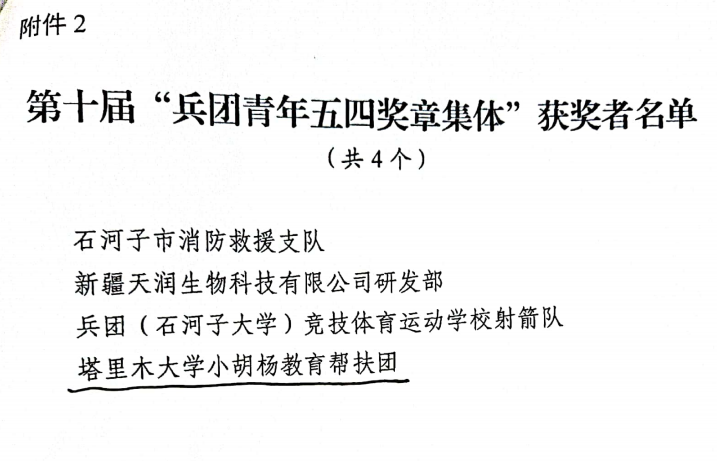 附件2

第十届“兵团青年五四奖章集体”获奖者名单

（共4个）

石河子市消防救援支队

新疆天润生物科技有限公司研发部

兵团（石河子大学）竞技体育运动学校射箭队

塔里木大学小胡杨教育帮扶团